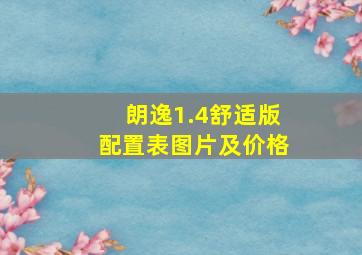 朗逸1.4舒适版
配置表图片及价格